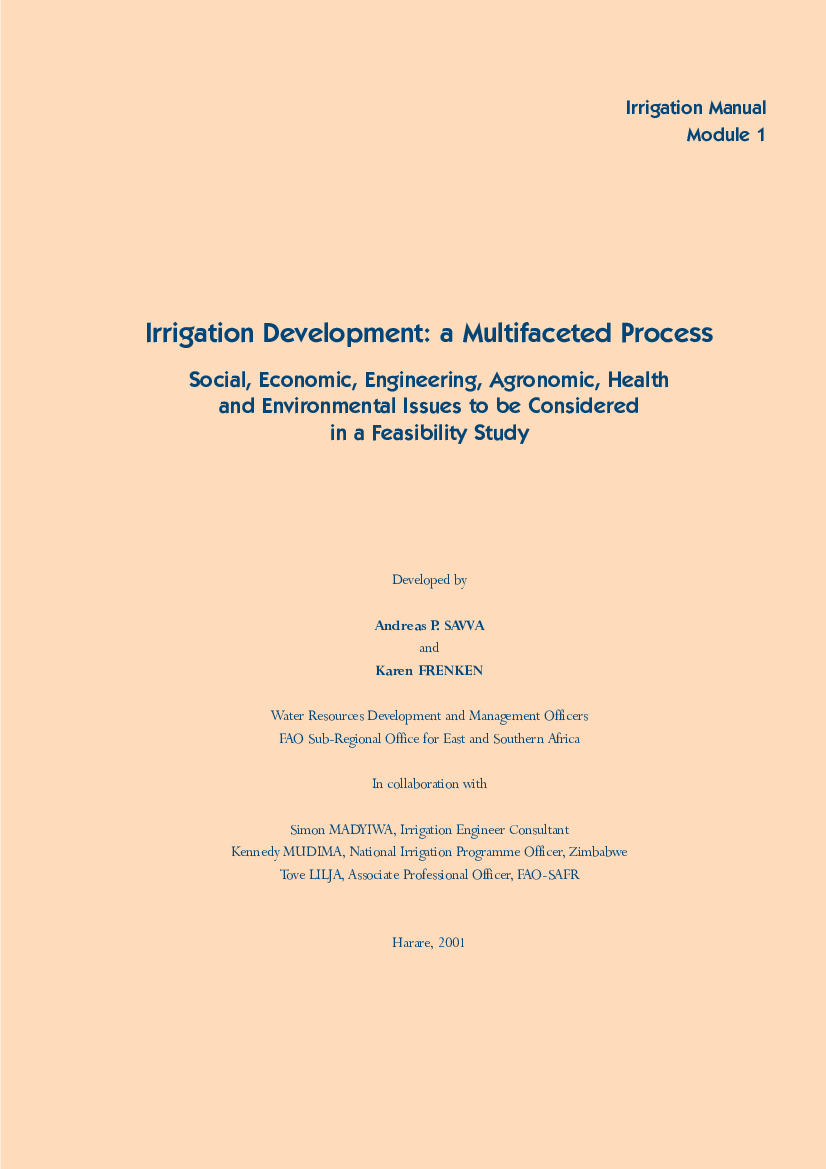 Irrigation Manual
Module 1

Irrigation Development: a Multifaceted Process

Social, Economic, Engineering, Agronomic, Health and Environmental Issues to be Considered in a Feasibility Study

Developed by

Andreas P. SAVVA
and
Karen FRENKEN

Water Resources Development and Management Officers
FAO Sub-Regional Office for East and Southern Africa

In collaboration with

Simon MADYIWA, Irrigation Engineer Consultant
Kennedy MUDIMA, National Irrigation Programme Officer, Zimbabwe
Tove LILJA, Associate Professional Officer, FAO-SAFR

Harare, 2001